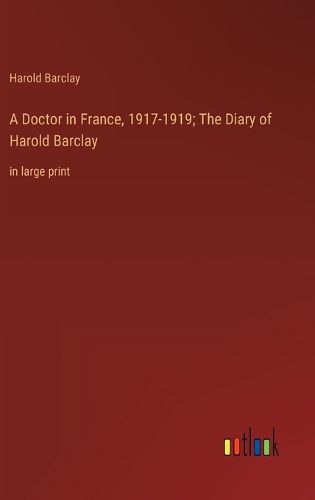 Harold Barclay

A Doctor in France, 1917-1919; The Diary of Harold Barclay

in large print

outlook